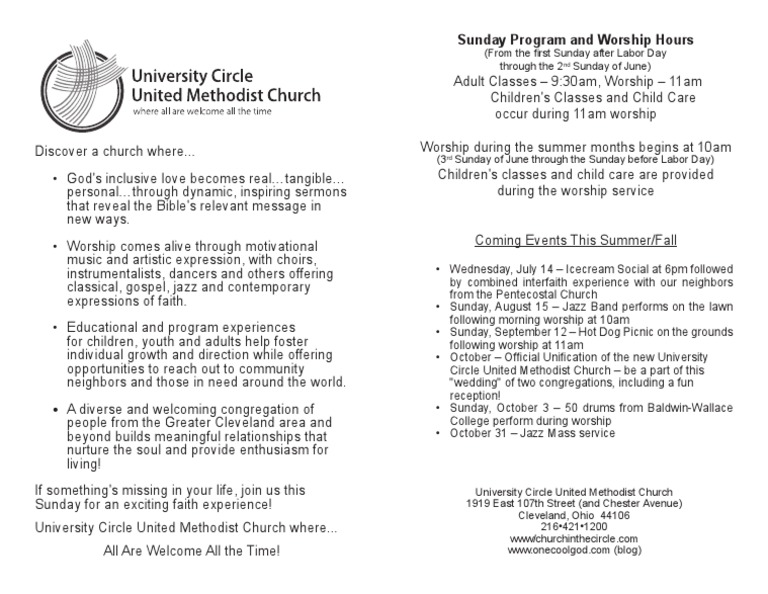 University Circle United Methodist Church
where all are welcome all the time

Discover a church where...

• God's inclusive love becomes real...tangible... personal...through dynamic, inspiring sermons that reveal the Bible's relevant message in new ways.

• Worship comes alive through motivational music and artistic expression, with choirs, instrumentalists, dancers and others offering classical, gospel, jazz and contemporary expressions of faith.

• Educational and program experiences for children, youth and adults help foster individual growth and direction while offering opportunities to reach out to community neighbors and those in need around the world.

• A diverse and welcoming congregation of people from the Greater Cleveland area and beyond builds meaningful relationships that nurture the soul and provide enthusiasm for living!

If something's missing in your life, join us this Sunday for an exciting faith experience!

University Circle United Methodist Church where...

All Are Welcome All the Time!

Sunday Program and Worship Hours
(From the first Sunday after Labor Day through the 2nd Sunday of June)
Adult Classes – 9:30am, Worship – 11am
Children's Classes and Child Care occur during 11am worship

Worship during the summer months begins at 10am
(3rd Sunday of June through the Sunday before Labor Day)
Children's classes and child care are provided during the worship service

Coming Events This Summer/Fall

• Wednesday, July 14 – Icecream Social at 6pm followed by combined interfaith experience with our neighbors from the Pentecostal Church
• Sunday, August 15 – Jazz Band performs on the lawn following morning worship at 10am
• Sunday, September 12 – Hot Dog Picnic on the grounds following worship at 11am
• October – Official Unification of the new University Circle United Methodist Church – be a part of this "wedding" of two congregations, including a fun reception!
• Sunday, October 3 – 50 drums from Baldwin-Wallace College perform during worship
• October 31 – Jazz Mass service

University Circle United Methodist Church
1919 East 107th Street (and Chester Avenue)
Cleveland, Ohio 44106
216•421•1200
www/churchinthecircle.com
www.onecoolgod.com (blog)